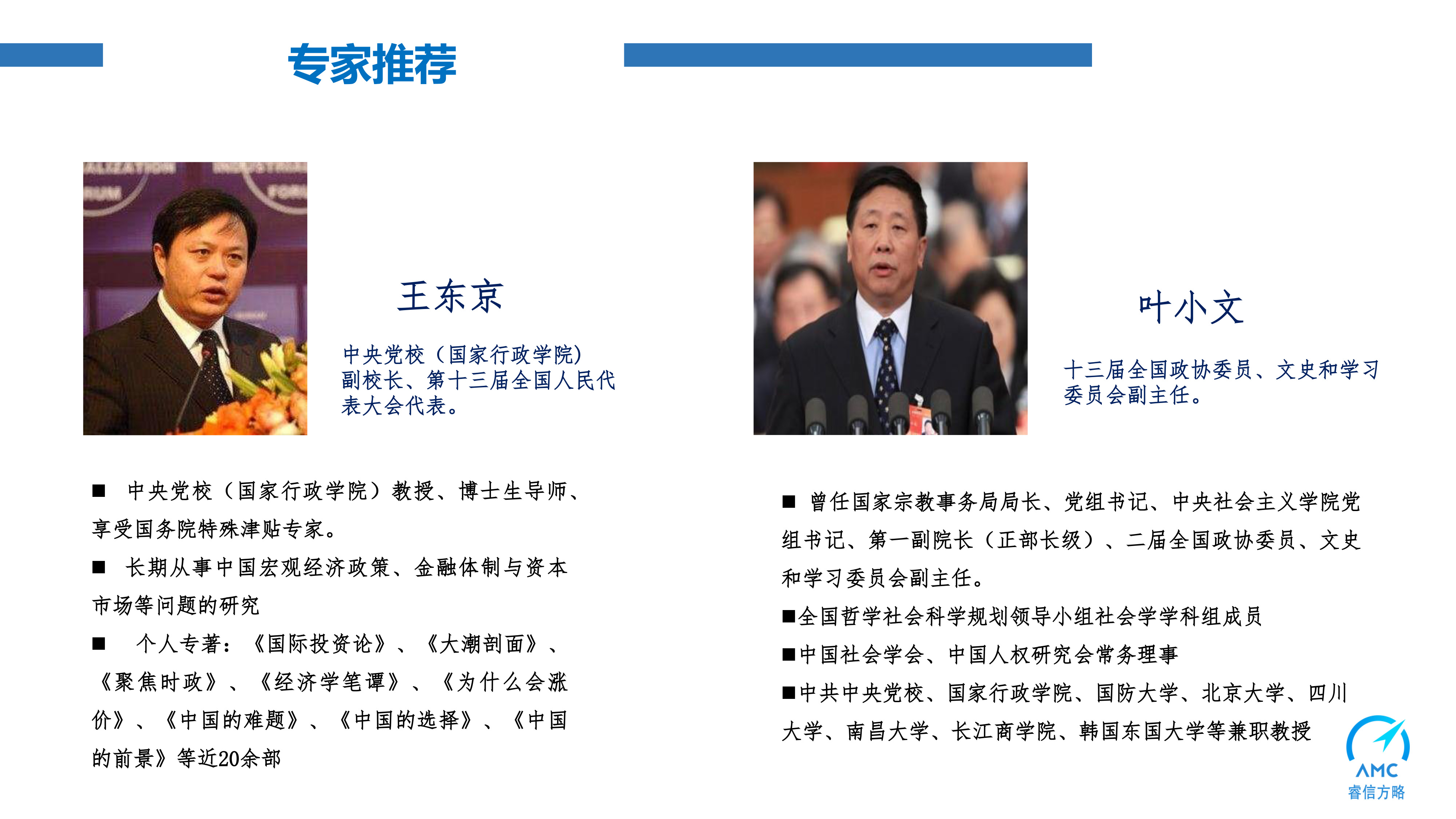 专家推荐

王东京

中央党校（国家行政学院）副校长、第十三届全国人民代表大会代表。

■ 中央党校（国家行政学院）教授、博士生导师、享受国务院特殊津贴专家。

■ 长期从事中国宏观经济政策、金融体制与资本市场等问题的研究

■ 个人专著：《国际投资论》、《大潮剖面》、《聚焦时政》、《经济学笔谭》、《为什么会涨价》、《中国的难题》、《中国的选择》、《中国的前景》等近20余部

叶小文

十三届全国政协委员、文史和学习委员会副主任。

■ 曾任国家宗教事务局局长、党组书记、中央社会主义学院党组书记、第一副院长（正部长级）、二届全国政协委员、文史和学习委员会副主任。

■全国哲学社会科学规划领导小组社会学学科组成员

■中国社会学会、中国人权研究会常务理事

■中共中央党校、国家行政学院、国防大学、北京大学、四川大学、南昌大学、长江商学院、韩国东国大学等兼职教授

AMC
睿信方略